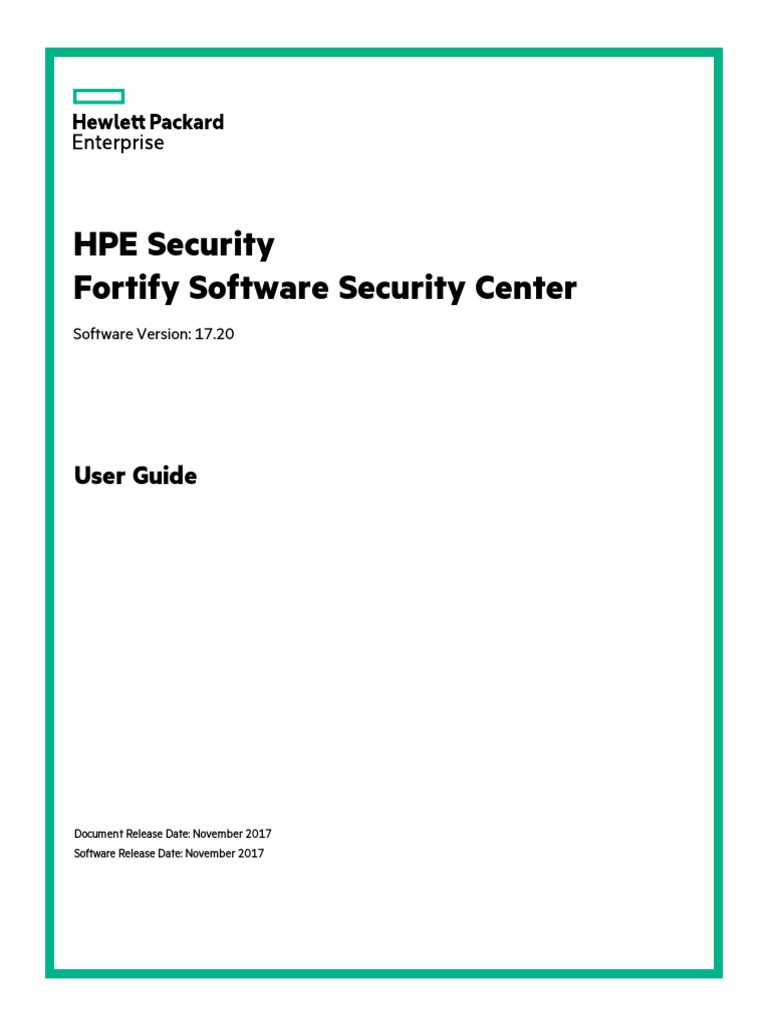 Hewlett Packard
Enterprise

HPE Security
Fortify Software Security Center

Software Version: 17.20

User Guide

Document Release Date: November 2017
Software Release Date: November 2017